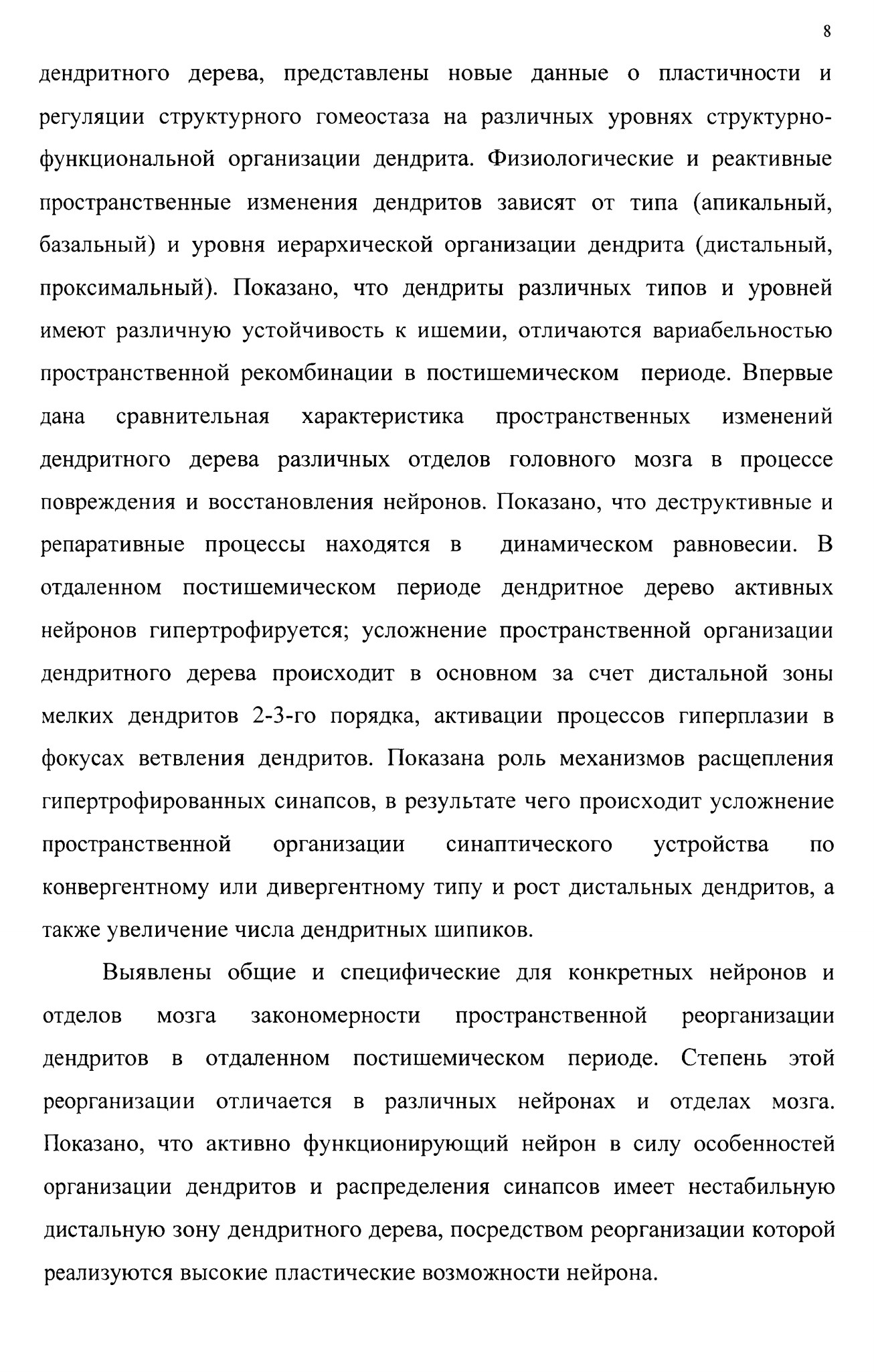 8

дендритного дерева, представлены новые данные о пластичности и регуляции структурного гомеостаза на различных уровнях структурно-функциональной организации дендрита. Физиологические и реактивные пространственные изменения дендритов зависят от типа (апикальный, базальный) и уровня иерархической организации дендрита (дистальный, проксимальный). Показано, что дендриты различных типов и уровней имеют различную устойчивость к ишемии, отличаются вариабельностью пространственной рекомбинации в постишемическом периоде. Впервые дана сравнительная характеристика пространственных изменений дендритного дерева различных отделов головного мозга в процессе повреждения и восстановления нейронов. Показано, что деструктивные и репаративные процессы находятся в динамическом равновесии. В отдаленном постишемическом периоде дендритное дерево активных нейронов гипертрофируется; усложнение пространственной организации дендритного дерева происходит в основном за счет дистальной зоны мелких дендритов 2-3-го порядка, активации процессов гиперплазии в фокусах ветвления дендритов. Показана роль механизмов расщепления гипертрофированных синапсов, в результате чего происходит усложнение пространственной организации синаптического устройства по конвергентному или дивергентному типу и рост дистальных дендритов, а также увеличение числа дендритных шипиков.

Выявлены общие и специфические для конкретных нейронов и отделов мозга закономерности пространственной реорганизации дендритов в отдаленном постишемическом периоде. Степень этой реорганизации отличается в различных нейронах и отделах мозга. Показано, что активно функционирующий нейрон в силу особенностей организации дендритов и распределения синапсов имеет нестабильную дистальную зону дендритного дерева, посредством реорганизации которой реализуются высокие пластические возможности нейрона.